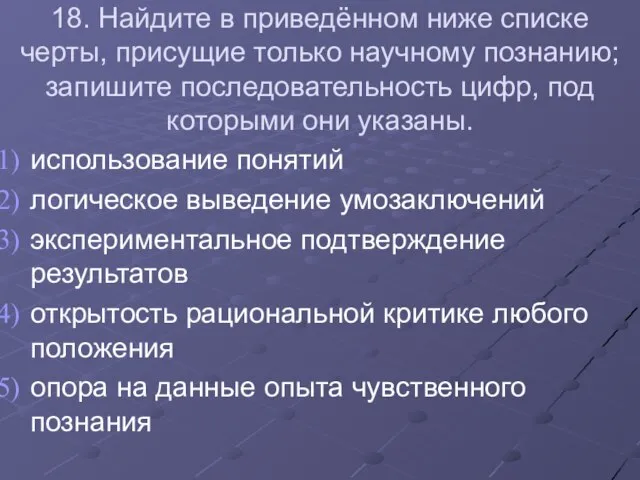 18. Найдите в приведённом ниже списке черты, присущие только научному познанию; запишите последовательность цифр, под которыми они указаны.

1) использование понятий
2) логическое выведение умозаключений
3) экспериментальное подтверждение результатов
4) открытость рациональной критике любого положения
5) опора на данные опыта чувственного познания